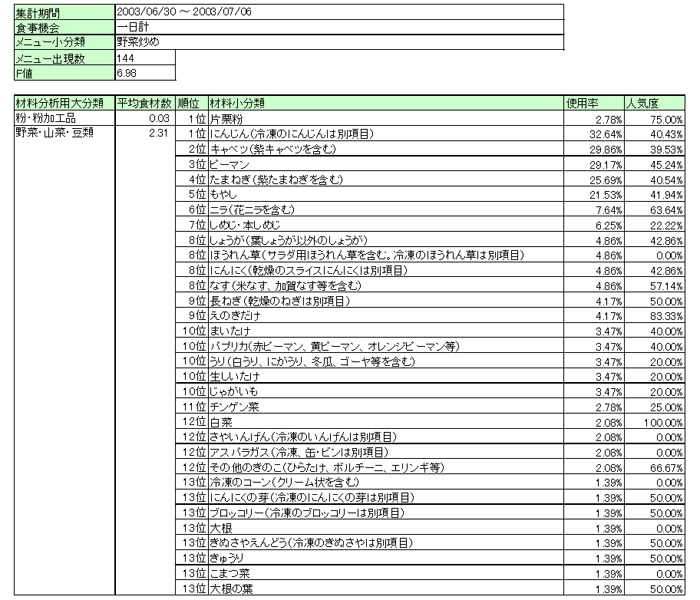 | 集計期間 | 2003/06/30 ～ 2003/07/06 |
|---|---|
| 食事機会 | 一日計 |
| メニュー小分類 | 野菜炒め |
| メニュー出現数 | 144 |
| F値 | 6.98 |

| 材料分析用大分類 | 平均食材数 | 順位 | 材料小分類 | 使用率 | 人気度 |
|---|---|---|---|---|---|
| 粉・粉加工品 | 0.03 | 1位 | 片栗粉 | 2.78% | 75.00% |
| 野菜・山菜・豆類 | 2.31 | 1位 | にんじん（冷凍のにんじんは別項目） | 32.64% | 40.43% |
| | | 2位 | キャベツ（紫キャベツを含む） | 29.86% | 39.53% |
| | | 3位 | ピーマン | 29.17% | 45.24% |
| | | 4位 | たまねぎ（紫たまねぎを含む） | 25.69% | 40.54% |
| | | 5位 | もやし | 21.53% | 41.94% |
| | | 6位 | ニラ（花ニラを含む） | 7.64% | 63.64% |
| | | 7位 | しめじ・本しめじ | 6.25% | 22.22% |
| | | 8位 | しょうが（葉しょうが以外のしょうが） | 4.86% | 42.86% |
| | | 8位 | ほうれん草（サラダ用ほうれん草を含む。冷凍のほうれん草は別項目） | 4.86% | 0.00% |
| | | 8位 | にんにく（乾燥のスライスにんにくは別項目） | 4.86% | 42.86% |
| | | 8位 | なす（米なす、加賀なす等を含む） | 4.86% | 57.14% |
| | | 9位 | 長ねぎ（乾燥のねぎは別項目） | 4.17% | 50.00% |
| | | 9位 | えのきだけ | 4.17% | 83.33% |
| | | 10位 | まいたけ | 3.47% | 40.00% |
| | | 10位 | パプリカ（赤ピーマン、黄ピーマン、オレンジピーマン等） | 3.47% | 40.00% |
| | | 10位 | うり（白うり、にがうり、冬瓜、ゴーヤ等を含む） | 3.47% | 20.00% |
| | | 10位 | 生しいたけ | 3.47% | 20.00% |
| | | 10位 | じゃがいも | 3.47% | 20.00% |
| | | 11位 | チンゲン菜 | 2.78% | 25.00% |
| | | 12位 | 白菜 | 2.08% | 100.00% |
| | | 12位 | さやいんげん（冷凍のいんげんは別項目） | 2.08% | 0.00% |
| | | 12位 | アスパラガス（冷凍、缶・ビンは別項目） | 2.08% | 0.00% |
| | | 12位 | その他のきのこ（ひらたけ、ポルチーニ、エリンギ等） | 2.08% | 66.67% |
| | | 13位 | 冷凍のコーン（クリーム状を含む） | 1.39% | 0.00% |
| | | 13位 | にんにくの芽（冷凍のにんにくの芽は別項目） | 1.39% | 50.00% |
| | | 13位 | ブロッコリー（冷凍のブロッコリーは別項目） | 1.39% | 50.00% |
| | | 13位 | 大根 | 1.39% | 0.00% |
| | | 13位 | きぬさやえんどう（冷凍のきぬさやは別項目） | 1.39% | 50.00% |
| | | 13位 | きゅうり | 1.39% | 50.00% |
| | | 13位 | こまつ菜 | 1.39% | 0.00% |
| | | 13位 | 大根の葉 | 1.39% | 50.00% |